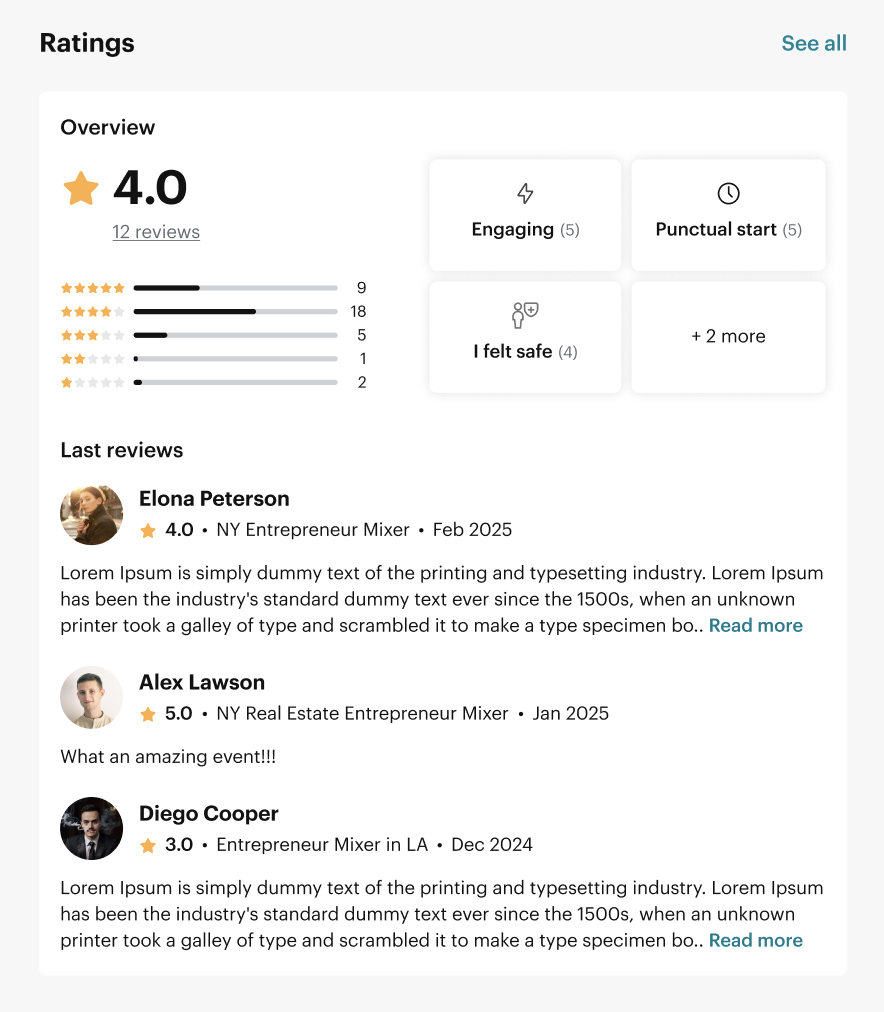 Ratings

See all

Overview

4.0

12 reviews

9
18
5
1
2

Engaging (5)

Punctual start (5)

I felt safe (4)

+ 2 more

Last reviews

Elona Peterson

4.0 • NY Entrepreneur Mixer • Feb 2025

Lorem Ipsum is simply dummy text of the printing and typesetting industry. Lorem Ipsum has been the industry's standard dummy text ever since the 1500s, when an unknown printer took a galley of type and scrambled it to make a type specimen bo.. Read more

Alex Lawson

5.0 • NY Real Estate Entrepreneur Mixer • Jan 2025

What an amazing event!!!

Diego Cooper

3.0 • Entrepreneur Mixer in LA • Dec 2024

Lorem Ipsum is simply dummy text of the printing and typesetting industry. Lorem Ipsum has been the industry's standard dummy text ever since the 1500s, when an unknown printer took a galley of type and scrambled it to make a type specimen bo.. Read more